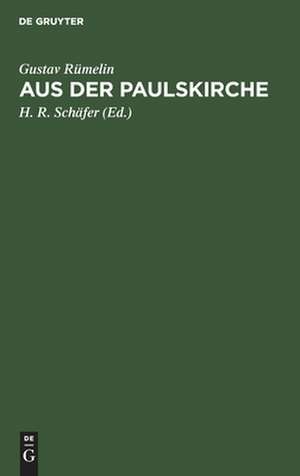 DE GRUYTER

Gustav Rümelin
AUS DER PAULSKIRCHE
H. R. Schäfer (Ed.)

DE
G